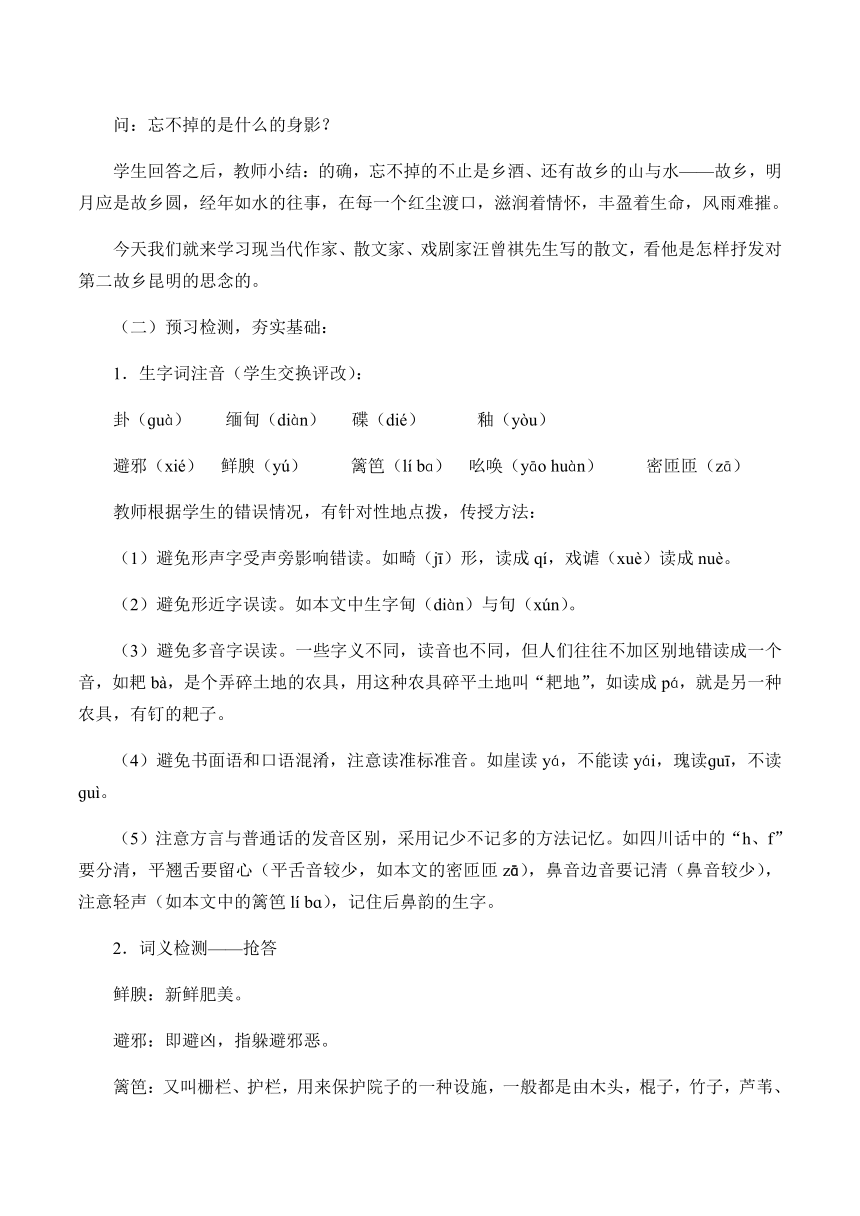 问：忘不掉的是什么的身影？

学生回答之后，教师小结：的确，忘不掉的不止是乡酒、还有故乡的山与水——故乡，明月应是故乡圆，经年如水的往事，在每一个红尘渡口，滋润着情怀，丰盈着生命，风雨难摧。

今天我们就来学习现当代作家、散文家、戏剧家汪曾祺先生写的散文，看他是怎样抒发对第二故乡昆明的思念的。

（二）预习检测，夯实基础：

1．生字词注音（学生交换评改）：

卦（guà）　缅甸（diàn）　碟（dié）　釉（yòu）

避邪（xié）　鲜腴（yú）　篱笆（lí bɑ）　吆唤（yāo huàn）　密匝匝（zā）

教师根据学生的错误情况，有针对性地点拨，传授方法：

（1）避免形声字受声旁影响错读。如畸（jī）形，读成 qí，戏谑（xuè）读成 nuè。

（2）避免形近字误读。如本文中生字甸（diàn）与旬（xún）。

（3）避免多音字误读。一些字义不同，读音也不同，但人们往往不加区别地错读成一个音，如耙 bà，是个弄碎土地的农具，用这种农具碎平土地叫“耙地”，如读成 pá，就是另一种农具，有钉的耙子。

（4）避免书面语和口语混淆，注意读准标准音。如崖读 yá，不能读 yái，瑰读guī，不读 guì。

（5）注意方言与普通话的发音区别，采用记少不记多的方法记忆。如四川话中的“h、f”要分清，平翘舌要留心（平舌音较少，如本文的密匝匝 zā），鼻音边音要记清（鼻音较少），注意轻声（如本文中的篱笆 lí bɑ），记住后鼻韵的生字。

2．词义检测——抢答

鲜腴：新鲜肥美。

避邪：即避凶，指躲避邪恶。

篱笆：又叫栅栏、护栏，用来保护院子的一种设施，一般都是由木头，棍子，竹子，芦苇、